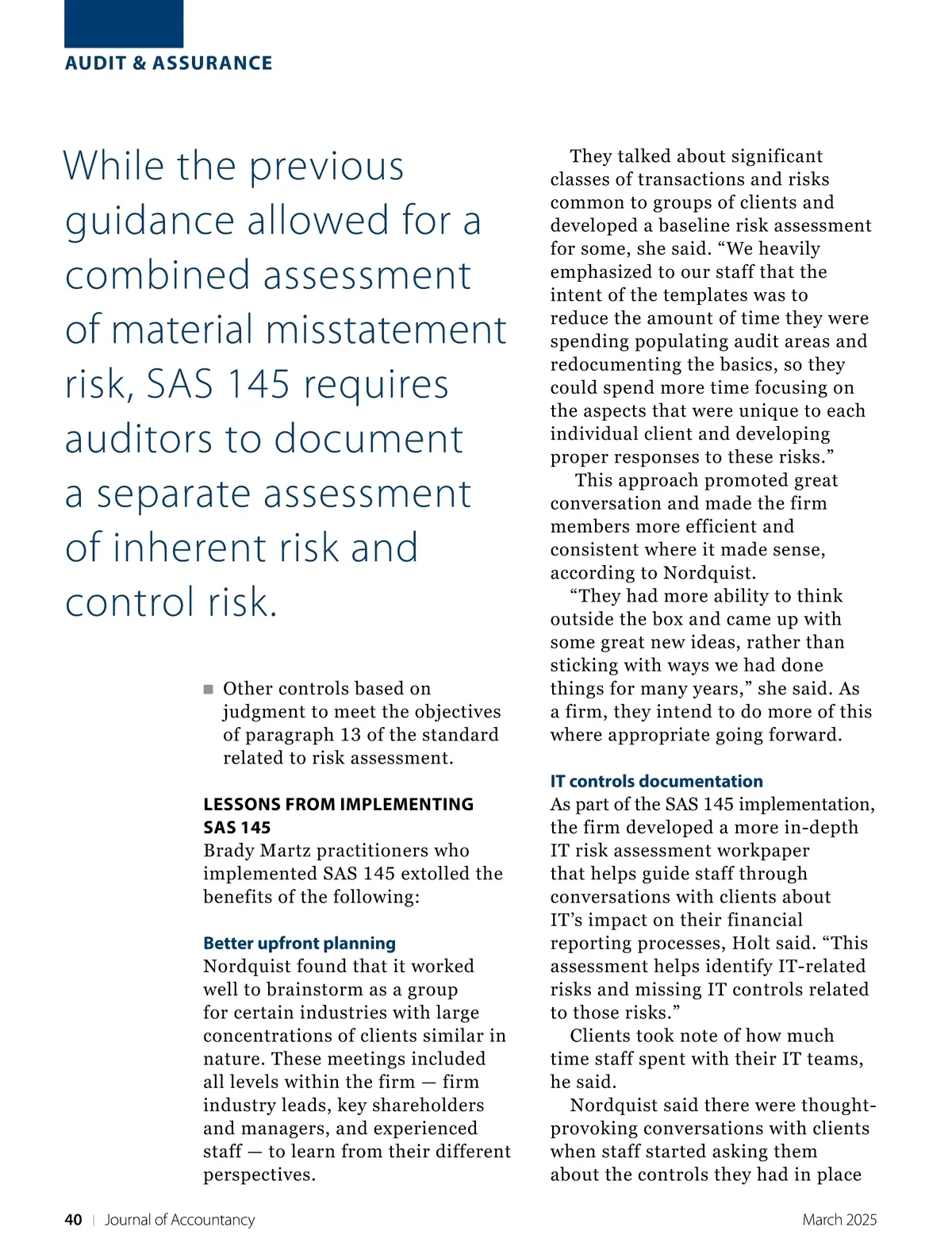 AUDIT & ASSURANCE

While the previous guidance allowed for a combined assessment of material misstatement risk, SAS 145 requires auditors to document a separate assessment of inherent risk and control risk.

■ Other controls based on judgment to meet the objectives of paragraph 13 of the standard related to risk assessment.

LESSONS FROM IMPLEMENTING SAS 145
Brady Martz practitioners who implemented SAS 145 extolled the benefits of the following:

Better upfront planning
Nordquist found that it worked well to brainstorm as a group for certain industries with large concentrations of clients similar in nature. These meetings included all levels within the firm — firm industry leads, key shareholders and managers, and experienced staff — to learn from their different perspectives.

They talked about significant classes of transactions and risks common to groups of clients and developed a baseline risk assessment for some, she said. “We heavily emphasized to our staff that the intent of the templates was to reduce the amount of time they were spending populating audit areas and redocumenting the basics, so they could spend more time focusing on the aspects that were unique to each individual client and developing proper responses to these risks.”

This approach promoted great conversation and made the firm members more efficient and consistent where it made sense, according to Nordquist.

“They had more ability to think outside the box and came up with some great new ideas, rather than sticking with ways we had done things for many years,” she said. As a firm, they intend to do more of this where appropriate going forward.

IT controls documentation
As part of the SAS 145 implementation, the firm developed a more in-depth IT risk assessment workpaper that helps guide staff through conversations with clients about IT’s impact on their financial reporting processes, Holt said. “This assessment helps identify IT-related risks and missing IT controls related to those risks.”

Clients took note of how much time staff spent with their IT teams, he said.

Nordquist said there were thought-provoking conversations with clients when staff started asking them about the controls they had in place

40 | Journal of Accountancy

March 2025